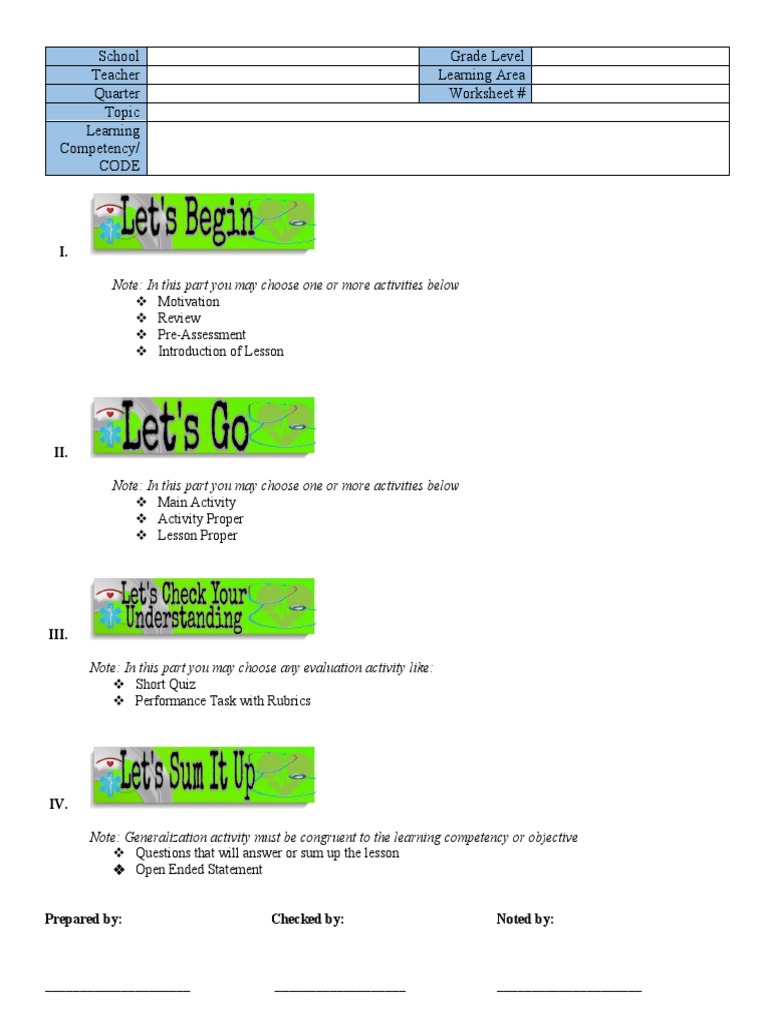 | School | | Grade Level | |
|---|---|---|---|
| Teacher | | Learning Area | |
| Quarter | | Worksheet # | |
| Topic | | | |
| Learning Competency/ CODE | | | |

I. Let's Begin

Note: In this part you may choose one or more activities below
❖ Motivation
❖ Review
❖ Pre-Assessment
❖ Introduction of Lesson

II. Let's Go

Note: In this part you may choose one or more activities below
❖ Main Activity
❖ Activity Proper
❖ Lesson Proper

III. Let's Check Your Understanding

Note: In this part you may choose any evaluation activity like:
❖ Short Quiz
❖ Performance Task with Rubrics

IV. Let's Sum It Up

Note: Generalization activity must be congruent to the learning competency or objective
❖ Questions that will answer or sum up the lesson
❖ Open Ended Statement

Prepared by: Checked by: Noted by:

____________________ ____________________ ____________________